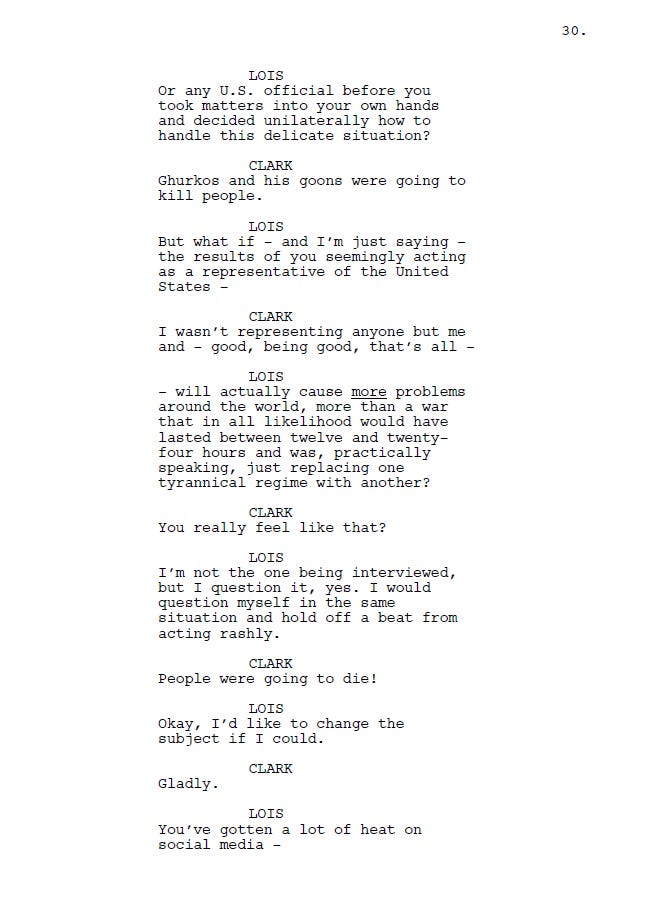 30.

LOIS
Or any U.S. official before you took matters into your own hands and decided unilaterally how to handle this delicate situation?

CLARK
Ghurkos and his goons were going to kill people.

LOIS
But what if – and I'm just saying – the results of you seemingly acting as a representative of the United States –

CLARK
I wasn't representing anyone but me and – good, being good, that's all –

LOIS
– will actually cause more problems around the world, more than a war that in all likelihood would have lasted between twelve and twenty-four hours and was, practically speaking, just replacing one tyrannical regime with another?

CLARK
You really feel like that?

LOIS
I'm not the one being interviewed, but I question it, yes. I would question myself in the same situation and hold off a beat from acting rashly.

CLARK
People were going to die!

LOIS
Okay, I'd like to change the subject if I could.

CLARK
Gladly.

LOIS
You've gotten a lot of heat on social media –